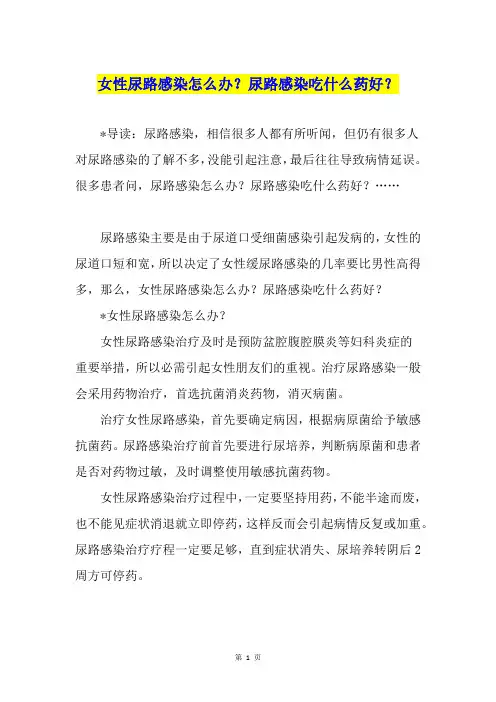 女性尿路感染怎么办？尿路感染吃什么药好？

*导读：尿路感染，相信很多人都有所听闻，但仍有很多人对尿路感染的了解不多，没能引起注意，最后往往导致病情延误。很多患者问，尿路感染怎么办？尿路感染吃什么药好？……

尿路感染主要是由于尿道口受细菌感染引起发病的，女性的尿道口短和宽，所以决定了女性缓尿路感染的几率要比男性高得多，那么，女性尿路感染怎么办？尿路感染吃什么药好？

*女性尿路感染怎么办？

女性尿路感染治疗及时是预防盆腔腹腔膜炎等妇科炎症的重要举措，所以必需引起女性朋友们的重视。治疗尿路感染一般会采用药物治疗，首选抗菌消炎药物，消灭病菌。

治疗女性尿路感染，首先要确定病因，根据病原菌给予敏感抗菌药。尿路感染治疗前首先要进行尿培养，判断病原菌和患者是否对药物过敏，及时调整使用敏感抗菌药物。

女性尿路感染治疗过程中，一定要坚持用药，不能半途而废，也不能见症状消退就立即停药，这样反而会引起病情反复或加重。尿路感染治疗疗程一定要足够，直到症状消失、尿培养转阴后2周方可停药。

第 1 页